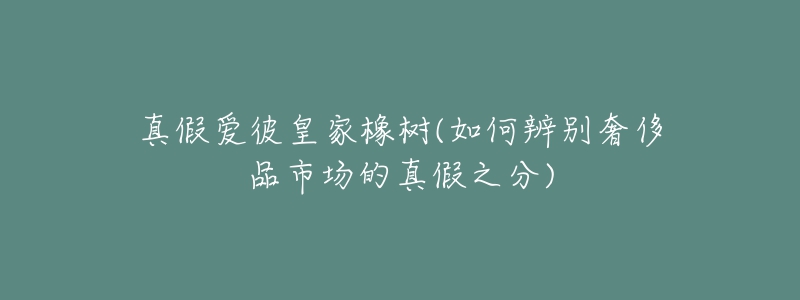 真假爱彼皇家橡树(如何辨别奢侈品市场的真假之分)